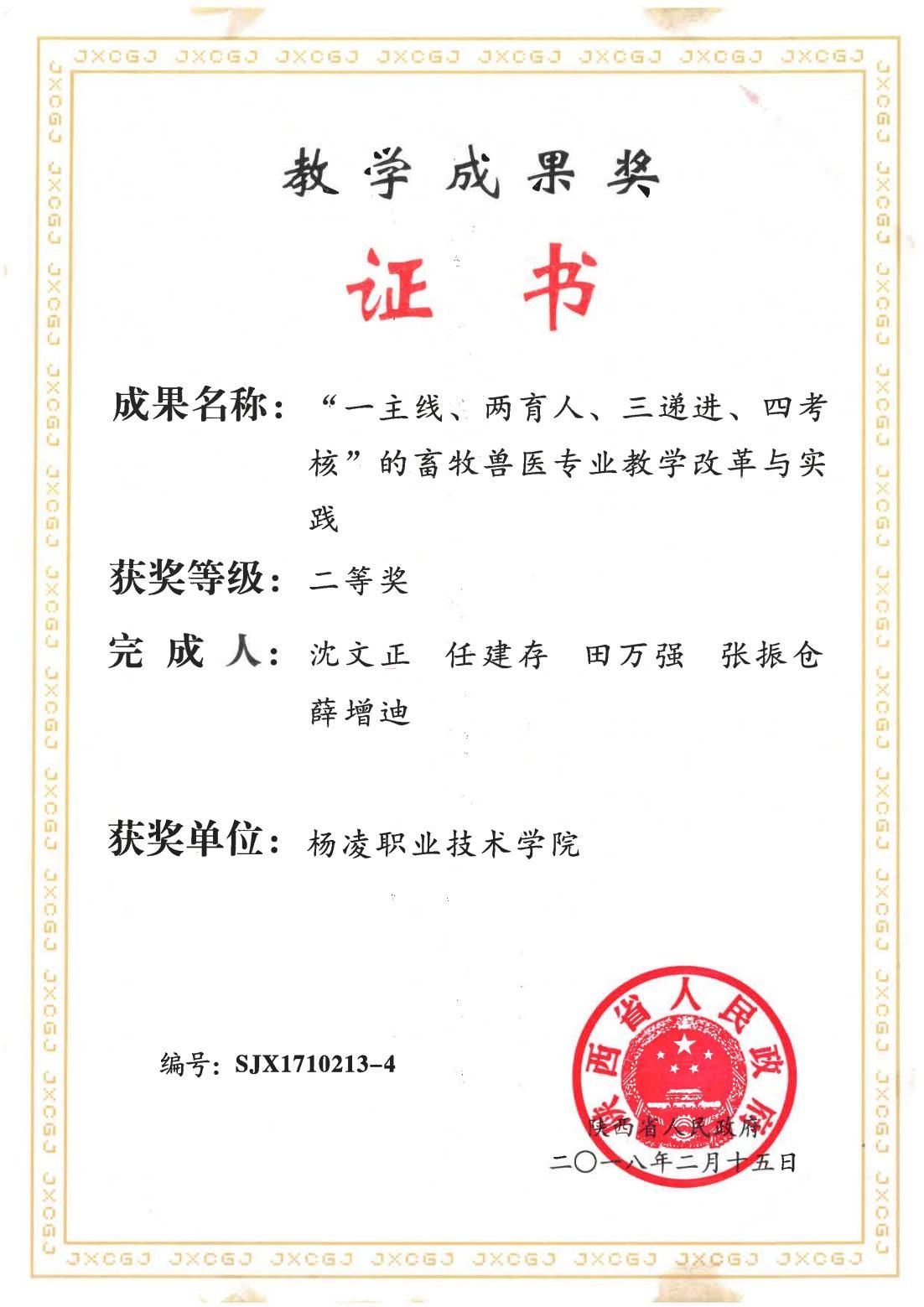 JXCGJ JXCGJ JXCGJ JXCGJ JXCGJ JXCGJ JXCGJ JXCGJ

教学成果奖

证书

成果名称：“一主线、两育人、三递进、四考核”的畜牧兽医专业教学改革与实践

获奖等级：二等奖

完成人：沈文正 任建存 田万强 张振仓 薛增迪

获奖单位：杨凌职业技术学院

编号：SJX1710213-4

陕西省人民政府

陕西省人民政府
二〇一八年二月十五日

JXCGJ JXCGJ JXCGJ JXCGJ JXCGJ JXCGJ JXCGJ JXCGJ